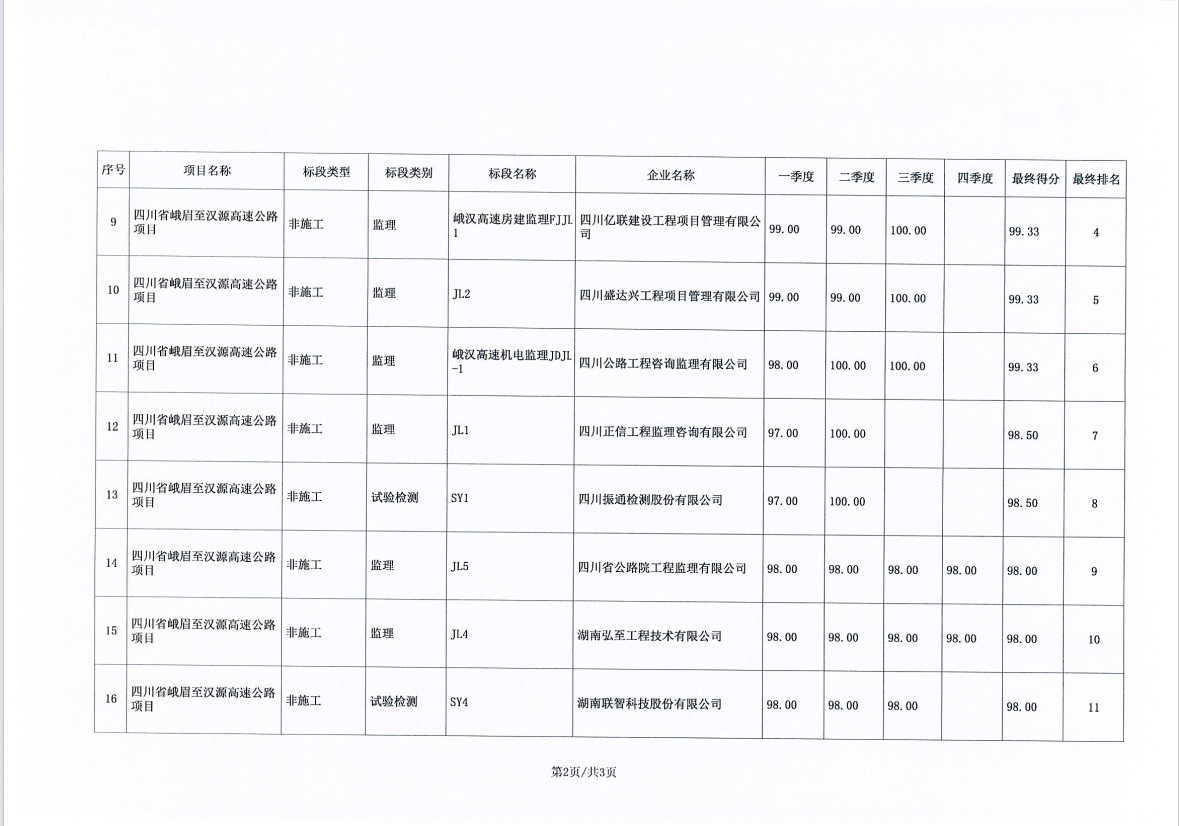 | 序号 | 项目名称 | 标段类型 | 标段类别 | 标段名称 | 企业名称 | 一季度 | 二季度 | 三季度 | 四季度 | 最终得分 | 最终排名 |
|---|---|---|---|---|---|---|---|---|---|---|---|
| 9 | 四川省峨眉至汉源高速公路项目 | 非施工 | 监理 | 峨汉高速房建监理FJJL1 | 四川亿联建设工程项目管理有限公司 | 99.00 | 99.00 | 100.00 | | 99.33 | 4 |
| 10 | 四川省峨眉至汉源高速公路项目 | 非施工 | 监理 | JL2 | 四川盛达兴工程项目管理有限公司 | 99.00 | 99.00 | 100.00 | | 99.33 | 5 |
| 11 | 四川省峨眉至汉源高速公路项目 | 非施工 | 监理 | 峨汉高速机电监理JDJL-1 | 四川公路工程咨询监理有限公司 | 98.00 | 100.00 | 100.00 | | 99.33 | 6 |
| 12 | 四川省峨眉至汉源高速公路项目 | 非施工 | 监理 | JL1 | 四川正信工程监理咨询有限公司 | 97.00 | 100.00 | | | 98.50 | 7 |
| 13 | 四川省峨眉至汉源高速公路项目 | 非施工 | 试验检测 | SY1 | 四川振通检测股份有限公司 | 97.00 | 100.00 | | | 98.50 | 8 |
| 14 | 四川省峨眉至汉源高速公路项目 | 非施工 | 监理 | JL5 | 四川省公路院工程监理有限公司 | 98.00 | 98.00 | 98.00 | 98.00 | 98.00 | 9 |
| 15 | 四川省峨眉至汉源高速公路项目 | 非施工 | 监理 | JL4 | 湖南弘至工程技术有限公司 | 98.00 | 98.00 | 98.00 | 98.00 | 98.00 | 10 |
| 16 | 四川省峨眉至汉源高速公路项目 | 非施工 | 试验检测 | SY4 | 湖南联智科技股份有限公司 | 98.00 | 98.00 | 98.00 | | 98.00 | 11 |

第2页/共3页